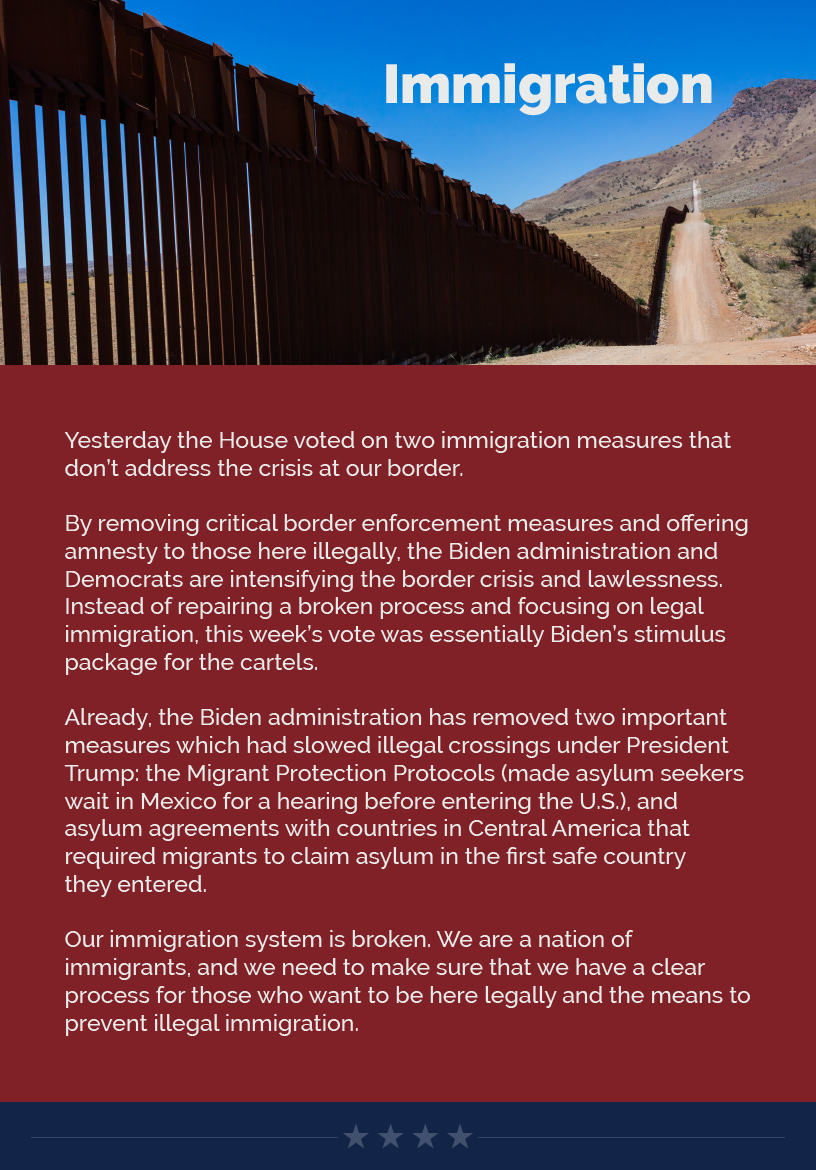 Immigration

Yesterday the House voted on two immigration measures that don't address the crisis at our border.

By removing critical border enforcement measures and offering amnesty to those here illegally, the Biden administration and Democrats are intensifying the border crisis and lawlessness. Instead of repairing a broken process and focusing on legal immigration, this week's vote was essentially Biden's stimulus package for the cartels.

Already, the Biden administration has removed two important measures which had slowed illegal crossings under President Trump: the Migrant Protection Protocols (made asylum seekers wait in Mexico for a hearing before entering the U.S.), and asylum agreements with countries in Central America that required migrants to claim asylum in the first safe country they entered.

Our immigration system is broken. We are a nation of immigrants, and we need to make sure that we have a clear process for those who want to be here legally and the means to prevent illegal immigration.